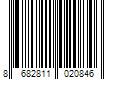 8 682811 020846